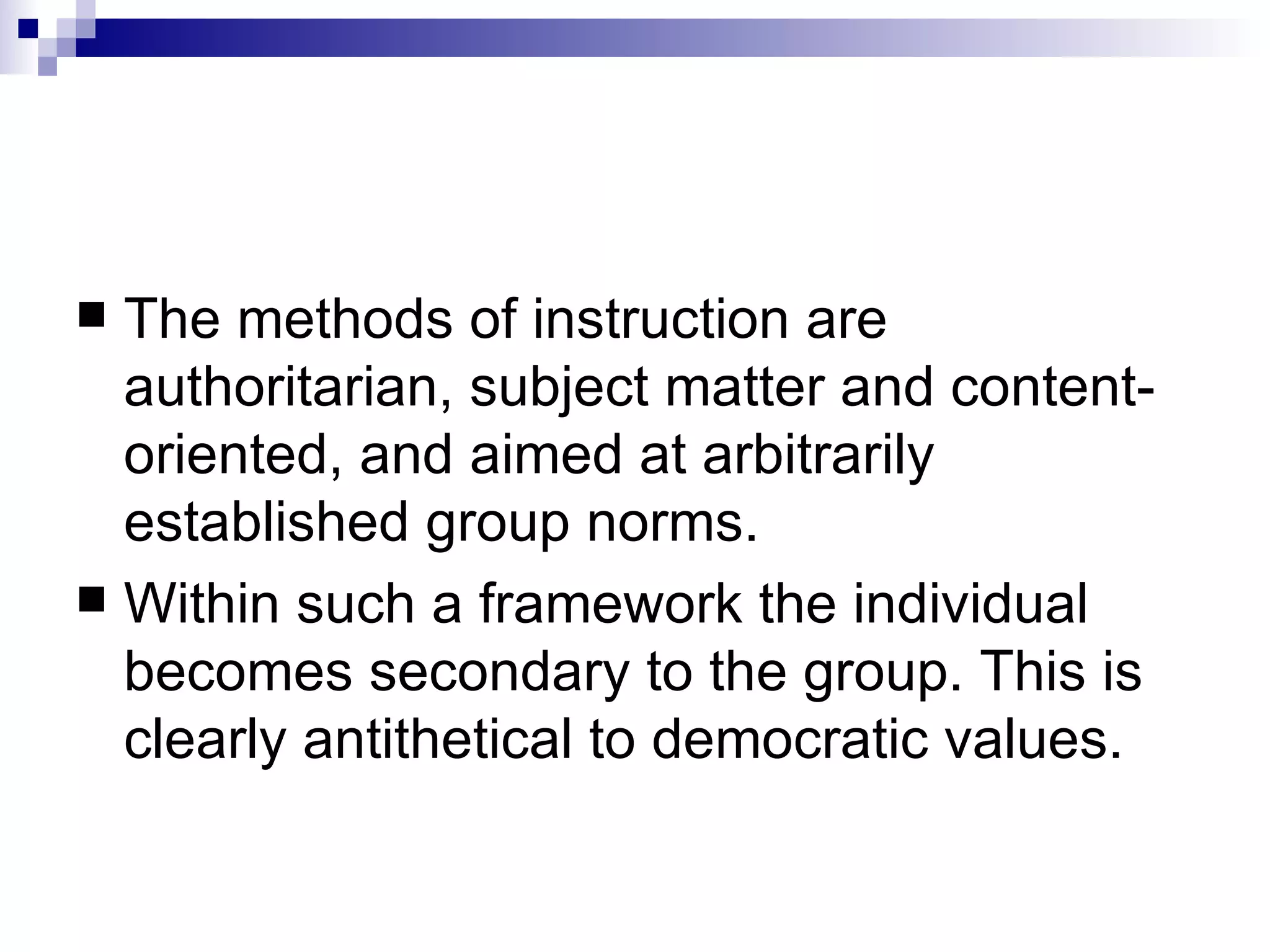 ■ The methods of instruction are authoritarian, subject matter and content-oriented, and aimed at arbitrarily established group norms.

■ Within such a framework the individual becomes secondary to the group. This is clearly antithetical to democratic values.